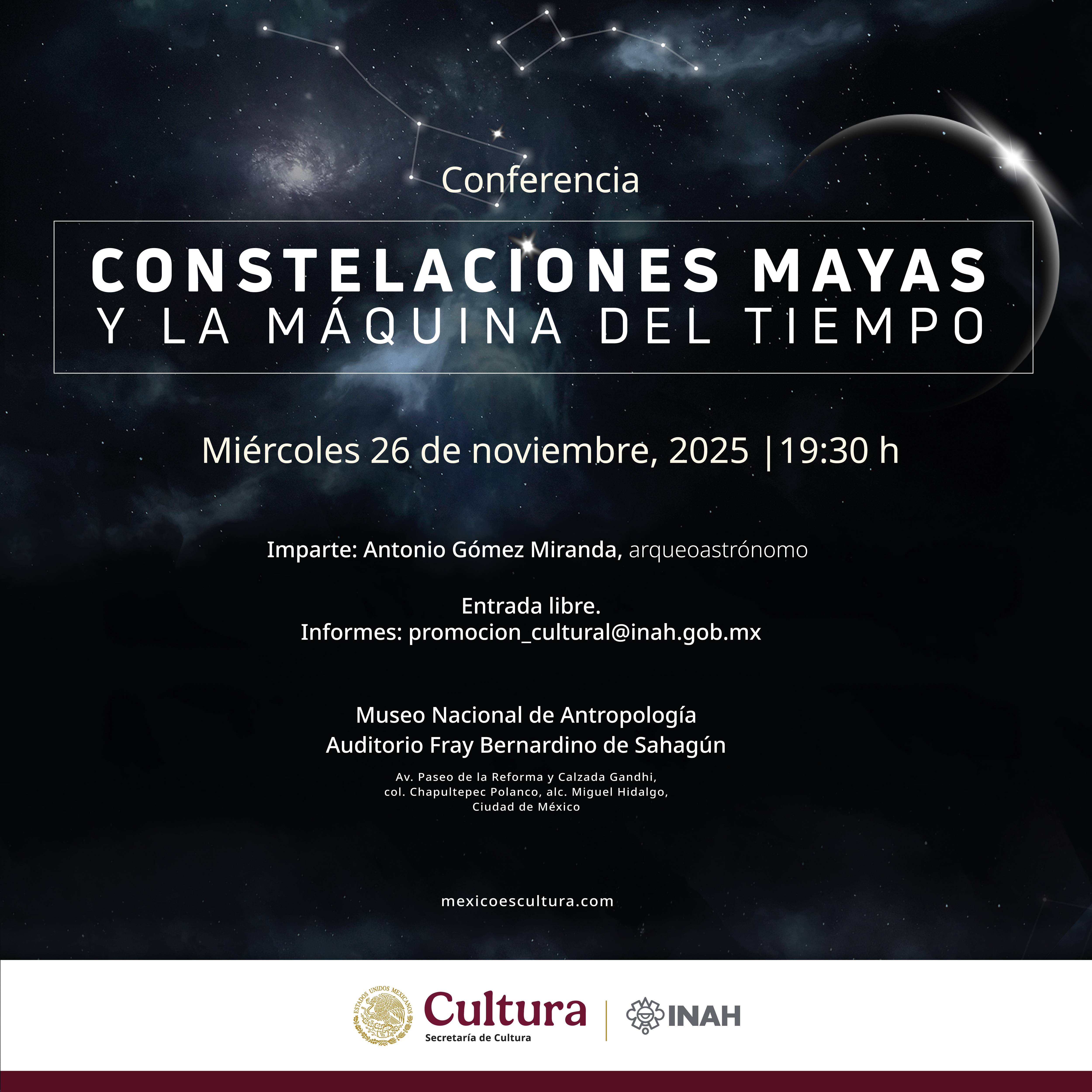 Conferencia

CONSTELACIONES MAYAS
Y LA MÁQUINA DEL TIEMPO

Miércoles 26 de noviembre, 2025 |19:30 h

Imparte: Antonio Gómez Miranda, arqueoastrónomo

Entrada libre.
Informes: promocion_cultural@inah.gob.mx

Museo Nacional de Antropología
Auditorio Fray Bernardino de Sahagún

Av. Paseo de la Reforma y Calzada Gandhi,
col. Chapultepec Polanco, alc. Miguel Hidalgo,
Ciudad de México

mexicoescultura.com

ESTADOS UNIDOS MEXICANOS
Cultura
Secretaría de Cultura
INAH